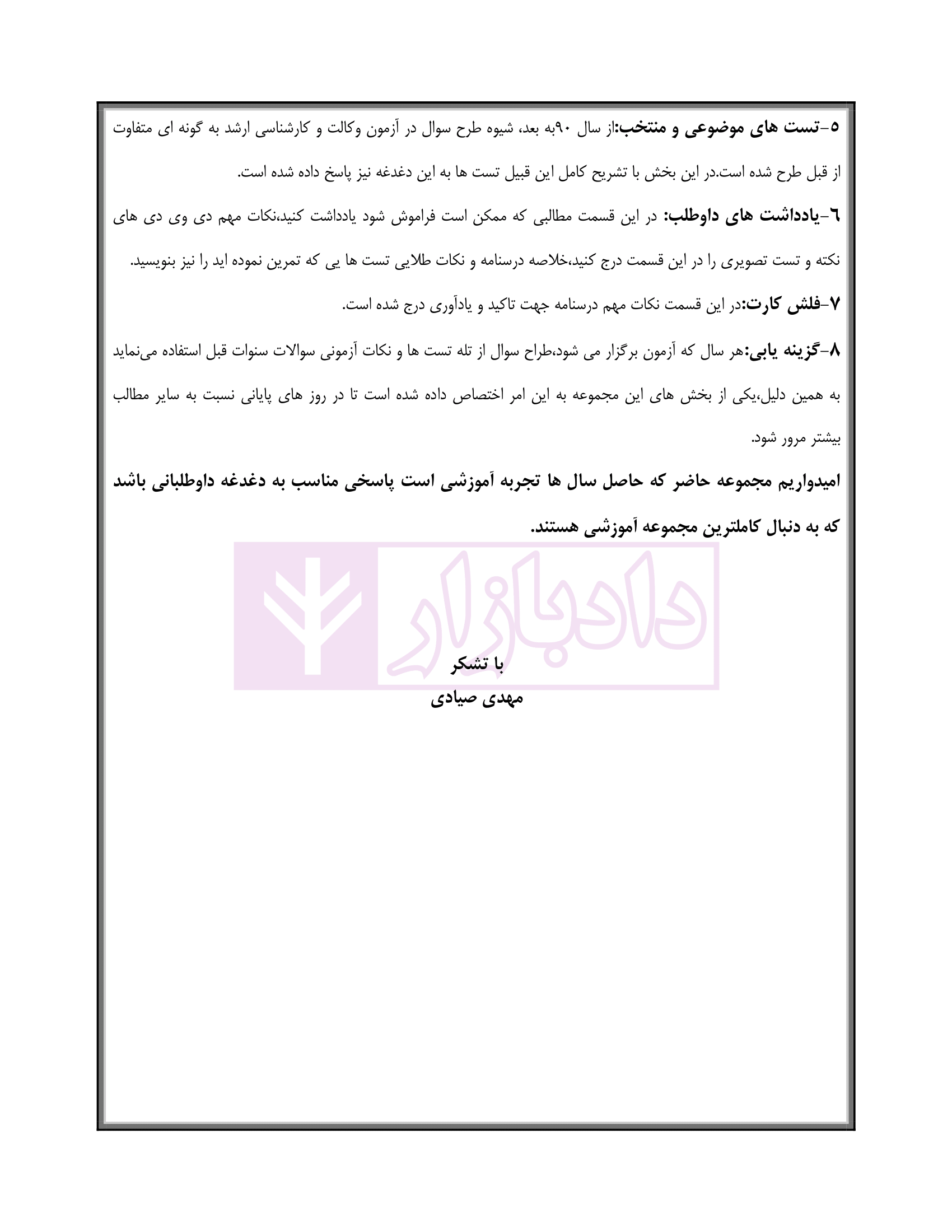 ۵-تست های موضوعی و منتخب:از سال ۹۰به بعد، شیوه طرح سوال در آزمون وکالت و کارشناسی ارشد به گونه ای متفاوت از قبل طرح شده است.در این بخش با تشریح کامل این قبیل تست ها به این دغدغه نیز پاسخ داده شده است.

٦-یادداشت های داوطلب: در این قسمت مطالبی که ممکن است فراموش شود یادداشت کنید،نکات مهم دی وی دی های نکته و تست تصویری را در این قسمت درج کنید،خلاصه درسنامه و نکات طلایی تست ها یی که تمرین نموده اید را نیز بنویسید.

۷-فلش کارت:در این قسمت نکات مهم درسنامه جهت تاکید و یادآوری درج شده است.

۸-گزینه یابی:هر سال که آزمون برگزار می شود،طراح سوال از تله تست ها و نکات آزمونی سوالات سنوات قبل استفاده می‌نماید به همین دلیل،یکی از بخش های این مجموعه به این امر اختصاص داده شده است تا در روز های پایانی نسبت به سایر مطالب بیشتر مرور شود.

امیدواریم مجموعه حاضر که حاصل سال ها تجربه آموزشی است پاسخی مناسب به دغدغه داوطلبانی باشد که به دنبال کاملترین مجموعه آموزشی هستند.

دادبازار

با تشکر
مهدی صیادی